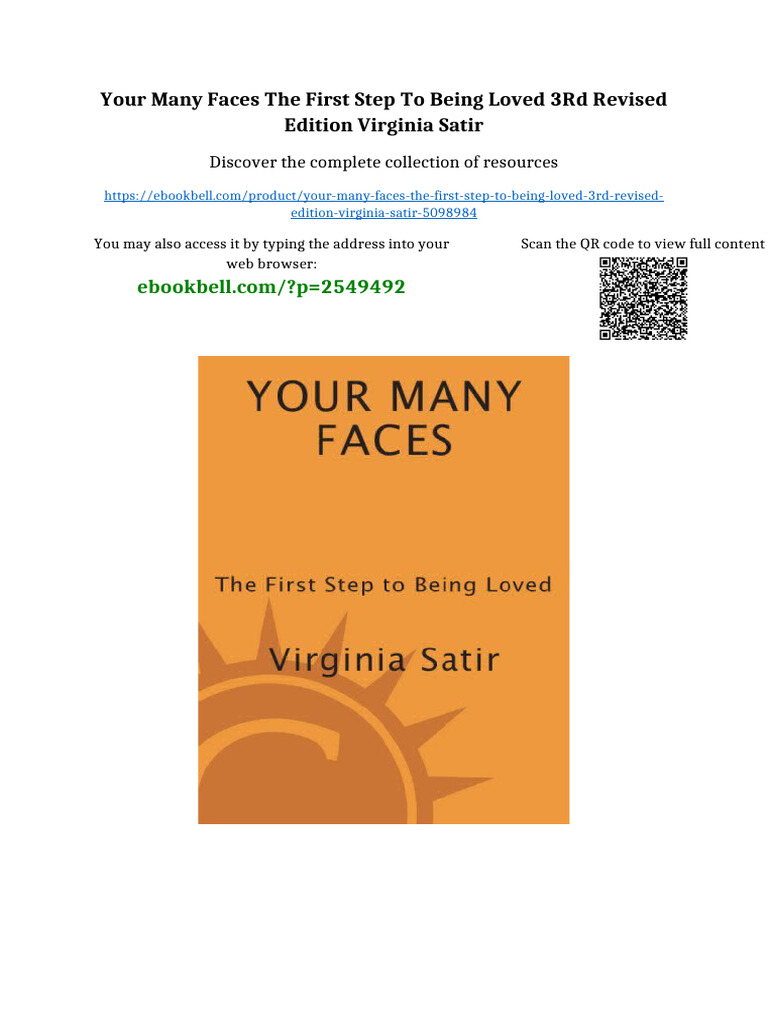 Your Many Faces The First Step To Being Loved 3Rd Revised Edition Virginia Satir

Discover the complete collection of resources

https://ebookbell.com/product/your-many-faces-the-first-step-to-being-loved-3rd-revised-edition-virginia-satir-5098984

You may also access it by typing the address into your web browser:

ebookbell.com/?p=2549492

Scan the QR code to view full content

YOUR MANY FACES

The First Step to Being Loved

Virginia Satir